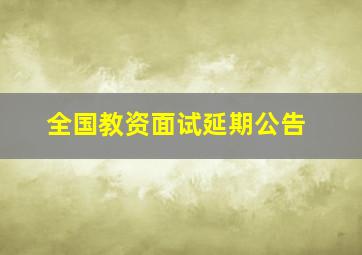 全国教资面试延期公告